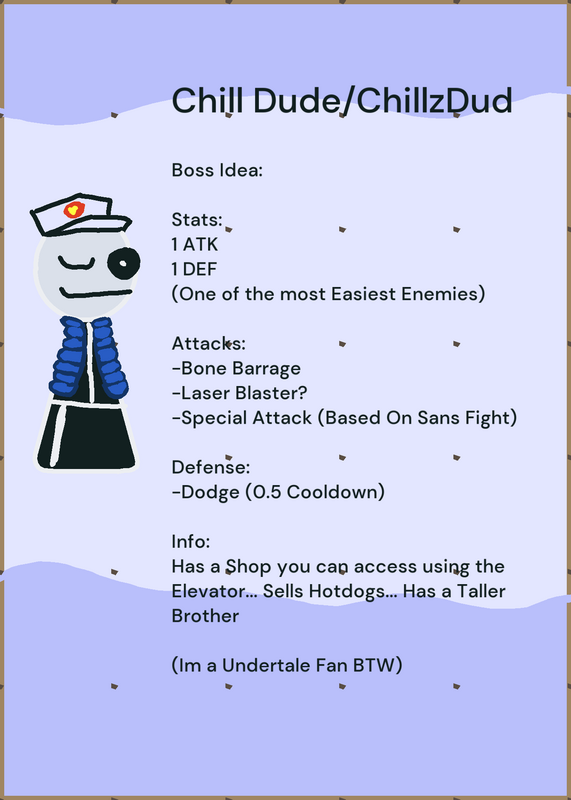 Chill Dude/ChillzDud

Boss Idea:

Stats:
1 ATK
1 DEF
(One of the most Easiest Enemies)

Attacks:
-Bone Barrage
-Laser Blaster?
-Special Attack (Based On Sans Fight)

Defense:
-Dodge (0.5 Cooldown)

Info:
Has a Shop you can access using the Elevator... Sells Hotdogs... Has a Taller Brother

(Im a Undertale Fan BTW)